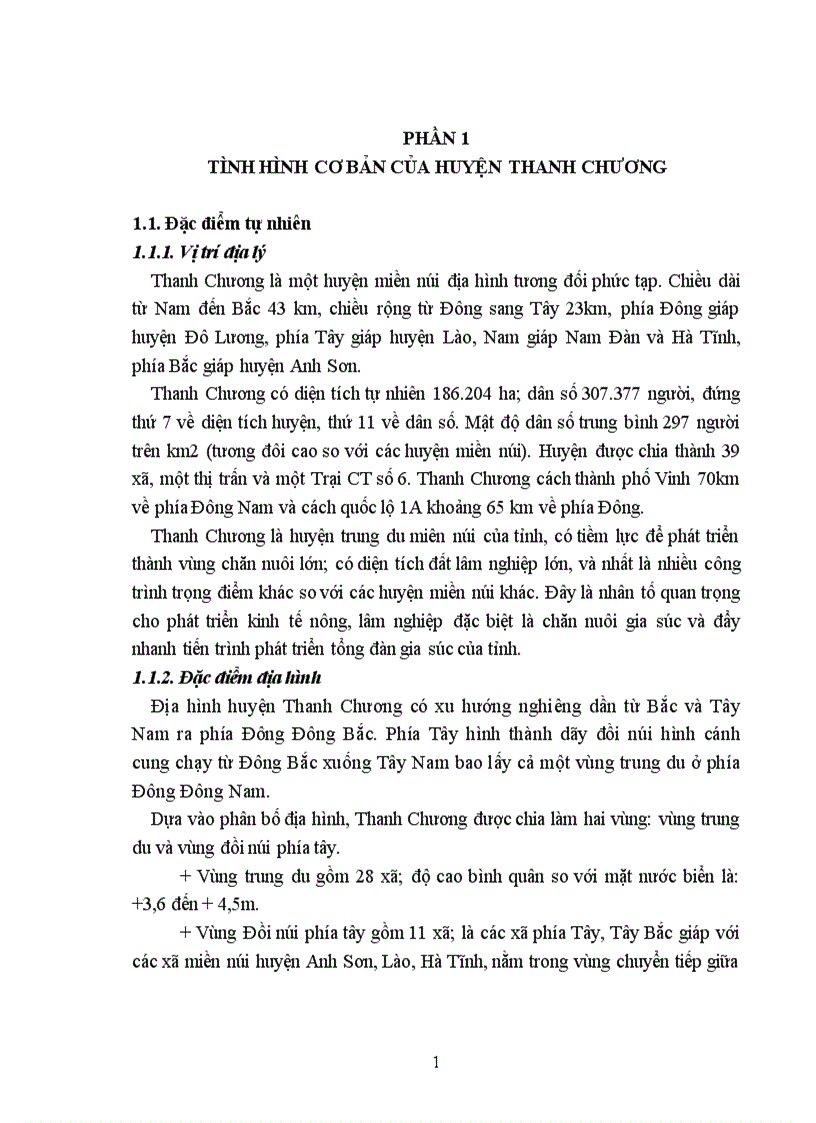 PHẦN 1
TÌNH HÌNH CƠ BẢN CỦA HUYỆN THANH CHƯƠNG

1.1. Đặc điểm tự nhiên
1.1.1. Vị trí địa lý

Thanh Chương là một huyện miền núi địa hình tương đối phức tạp. Chiều dài từ Nam đến Bắc 43 km, chiều rộng từ Đông sang Tây 23km, phía Đông giáp huyện Đô Lương, phía Tây giáp huyện Lào, Nam giáp Nam Đàn và Hà Tĩnh, phía Bắc giáp huyện Anh Sơn.

Thanh Chương có diện tích tự nhiên 186.204 ha; dân số 307.377 người, đứng thứ 7 về diện tích huyện, thứ 11 về dân số. Mật độ dân số trung bình 297 người trên km2 (tương đối cao so với các huyện miền núi). Huyện được chia thành 39 xã, một thị trấn và một Trại CT số 6. Thanh Chương cách thành phố Vinh 70km về phía Đông Nam và cách quốc lộ 1A khoảng 65 km về phía Đông.

Thanh Chương là huyện trung du miền núi của tỉnh, có tiềm lực để phát triển thành vùng chăn nuôi lớn; có diện tích đất lâm nghiệp lớn, và nhất là nhiều công trình trọng điểm khác so với các huyện miền núi khác. Đây là nhân tố quan trọng cho phát triển kinh tế nông, lâm nghiệp đặc biệt là chăn nuôi gia súc và đẩy nhanh tiến trình phát triển tổng đàn gia súc của tỉnh.

1.1.2. Đặc điểm địa hình

Địa hình huyện Thanh Chương có xu hướng nghiêng dần từ Bắc và Tây Nam ra phía Đông Đông Bắc. Phía Tây hình thành dãy đồi núi hình cánh cung chạy từ Đông Bắc xuống Tây Nam bao lấy cả một vùng trung du ở phía Đông Đông Nam.

Dựa vào phân bố địa hình, Thanh Chương được chia làm hai vùng: vùng trung du và vùng đồi núi phía tây.

+ Vùng trung du gồm 28 xã; độ cao bình quân so với mặt nước biển là: +3,6 đến + 4,5m.

+ Vùng Đồi núi phía tây gồm 11 xã; là các xã phía Tây, Tây Bắc giáp với các xã miền núi huyện Anh Sơn, Lào, Hà Tĩnh, nằm trong vùng chuyển tiếp giữa

1